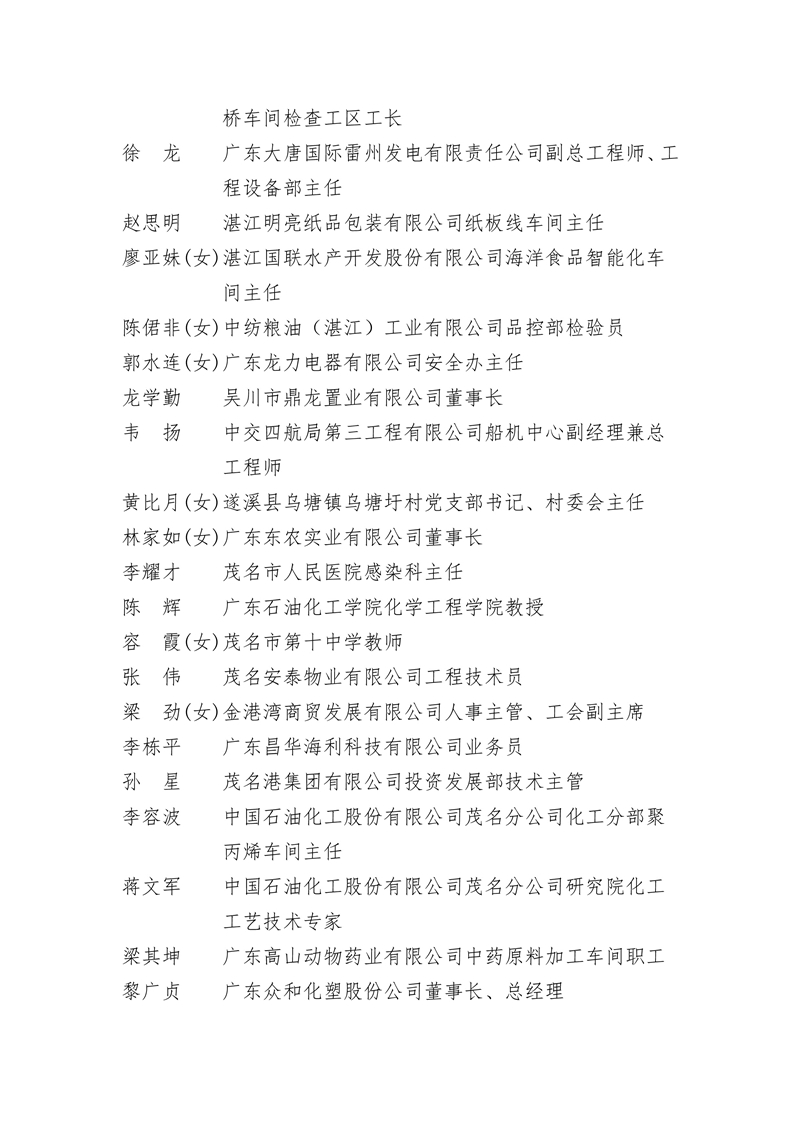 桥车间检查工区工长
徐　龙　广东大唐国际雷州发电有限责任公司副总工程师、工程设备部主任
赵思明　湛江明亮纸品包装有限公司纸板线车间主任
廖亚妹(女)湛江国联水产开发股份有限公司海洋食品智能化车间主任
陈偌非(女)中纺粮油（湛江）工业有限公司品控部检验员
郭水连(女)广东龙力电器有限公司安全办主任
龙学勤　吴川市鼎龙置业有限公司董事长
韦　扬　中交四航局第三工程有限公司船机中心副经理兼总工程师
黄比月(女)遂溪县乌塘镇乌塘圩村党支部书记、村委会主任
林家如(女)广东东农实业有限公司董事长
李耀才　茂名市人民医院感染科主任
陈　辉　广东石油化工学院化学工程学院教授
容　霞(女)茂名市第十中学教师
张　伟　茂名安泰物业有限公司工程技术员
梁　劲(女)金港湾商贸发展有限公司人事主管、工会副主席
李栋平　广东昌华海利科技有限公司业务员
孙　星　茂名港集团有限公司投资发展部技术主管
李容波　中国石油化工股份有限公司茂名分公司化工分部聚丙烯车间主任
蒋文军　中国石油化工股份有限公司茂名分公司研究院化工工艺技术专家
梁其坤　广东高山动物药业有限公司中药原料加工车间职工
黎广贞　广东众和化塑股份公司董事长、总经理